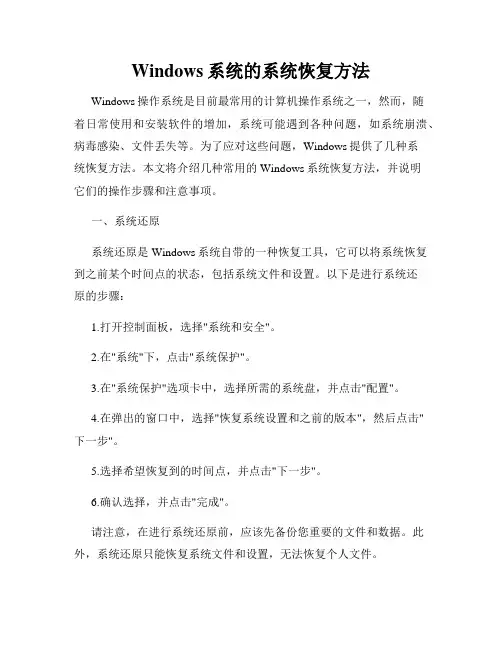 Windows 系统的系统恢复方法

Windows 操作系统是目前最常用的计算机操作系统之一，然而，随着日常使用和安装软件的增加，系统可能遇到各种问题，如系统崩溃、病毒感染、文件丢失等。为了应对这些问题，Windows 提供了几种系统恢复方法。本文将介绍几种常用的 Windows 系统恢复方法，并说明它们的操作步骤和注意事项。

一、系统还原

系统还原是 Windows 系统自带的一种恢复工具，它可以将系统恢复到之前某个时间点的状态，包括系统文件和设置。以下是进行系统还原的步骤：

1.打开控制面板，选择"系统和安全"。

2.在"系统"下，点击"系统保护"。

3.在"系统保护"选项卡中，选择所需的系统盘，并点击"配置"。

4.在弹出的窗口中，选择"恢复系统设置和之前的版本"，然后点击"下一步"。

5.选择希望恢复到的时间点，并点击"下一步"。

6.确认选择，并点击"完成"。

请注意，在进行系统还原前，应该先备份您重要的文件和数据。此外，系统还原只能恢复系统文件和设置，无法恢复个人文件。